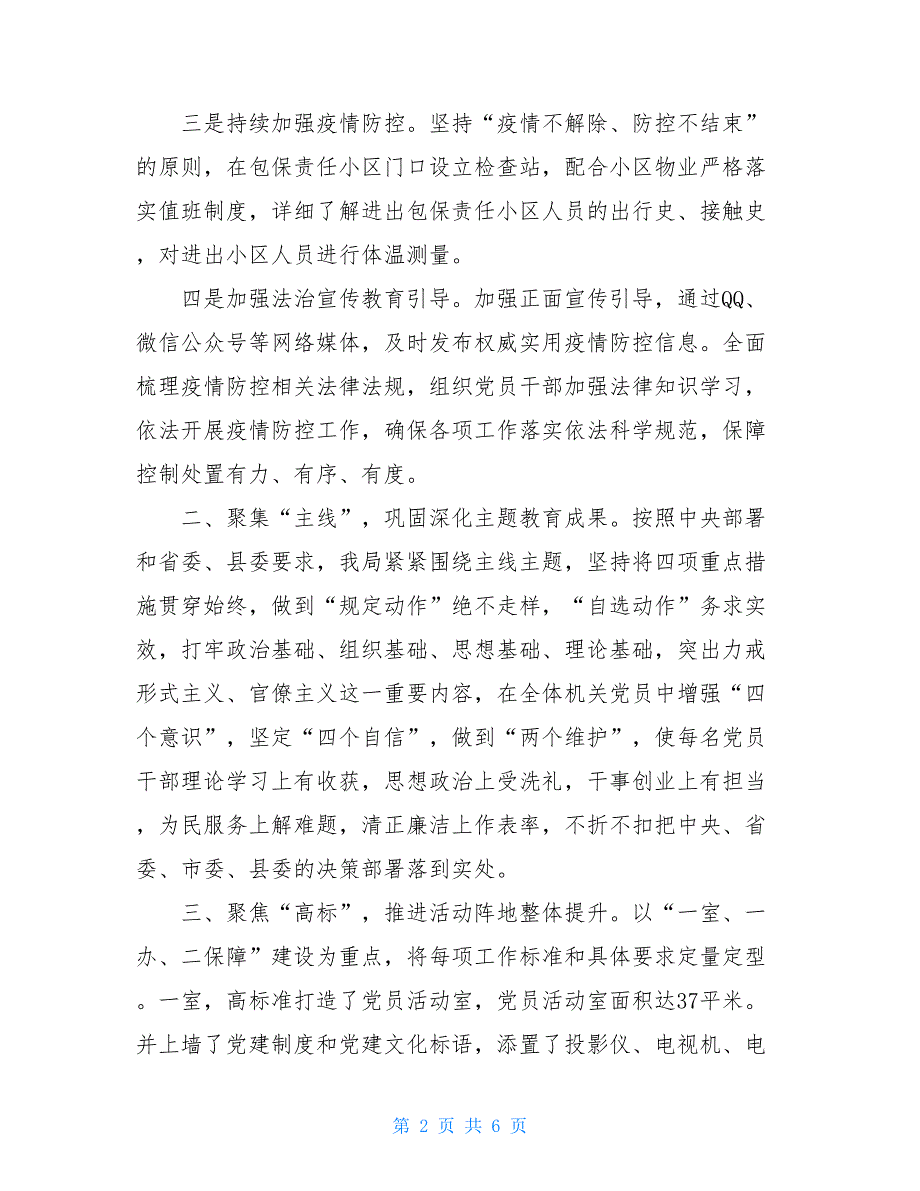 三是持续加强疫情防控。坚持“疫情不解除、防控不结束”的原则，在包保责任小区门口设立检查站，配合小区物业严格落实值班制度，详细了解进出包保责任小区人员的出行史、接触史，对进出小区人员进行体温测量。

四是加强法治宣传教育引导。加强正面宣传引导，通过QQ、微信公众号等网络媒体，及时发布权威实用疫情防控信息。全面梳理疫情防控相关法律法规，组织党员干部加强法律知识学习，依法开展疫情防控工作，确保各项工作落实依法科学规范，保障控制处置有力、有序、有度。

二、聚集“主线”，巩固深化主题教育成果。按照中央部署和省委、县委要求，我局紧紧围绕主线主题，坚持将四项重点措施贯穿始终，做到“规定动作”绝不走样，“自选动作”务求实效，打牢政治基础、组织基础、思想基础、理论基础，突出力戒形式主义、官僚主义这一重要内容，在全体机关党员中增强“四个意识”，坚定“四个自信”，做到“两个维护”，使每名党员干部理论学习上有收获，思想政治上受洗礼，干事创业上有担当，为民服务上解难题，清正廉洁上作表率，不折不扣把中央、省委、市委、县委的决策部署落到实处。

三、聚焦“高标”，推进活动阵地整体提升。以“一室、一办、二保障”建设为重点，将每项工作标准和具体要求定量定型。一室，高标准打造了党员活动室，党员活动室面积达37平米。并上墙了党建制度和党建文化标语，添置了投影仪、电视机、电

第 2 页 共 6 页